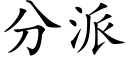 分派